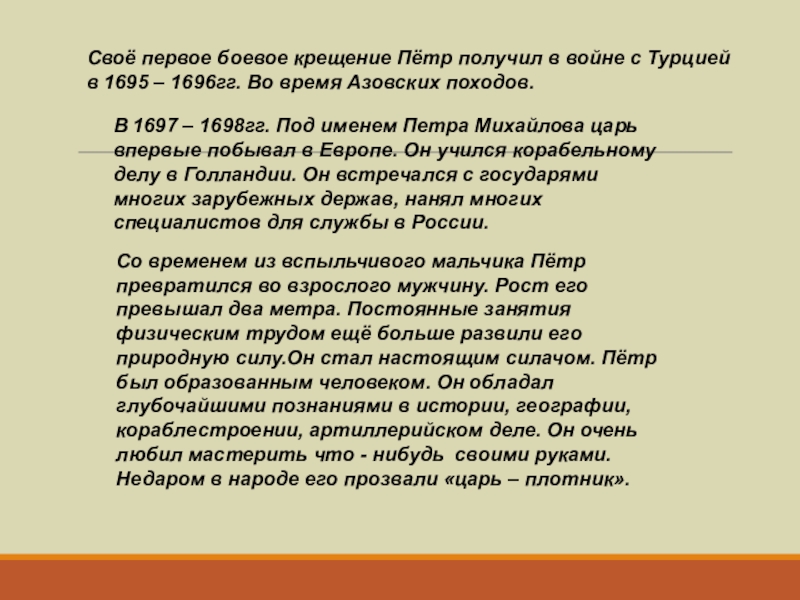 Своё первое боевое крещение Пётр получил в войне с Турцией в 1695 – 1696гг. Во время Азовских походов.

В 1697 – 1698гг. Под именем Петра Михайлова царь впервые побывал в Европе. Он учился корабельному делу в Голландии. Он встречался с государями многих зарубежных держав, нанял многих специалистов для службы в России.

Со временем из вспыльчивого мальчика Пётр превратился во взрослого мужчину. Рост его превышал два метра. Постоянные занятия физическим трудом ещё больше развили его природную силу.Он стал настоящим силачом. Пётр был образованным человеком. Он обладал глубочайшими познаниями в истории, географии, кораблестроении, артиллерийском деле. Он очень любил мастерить что - нибудь своими руками. Недаром в народе его прозвали «царь – плотник».